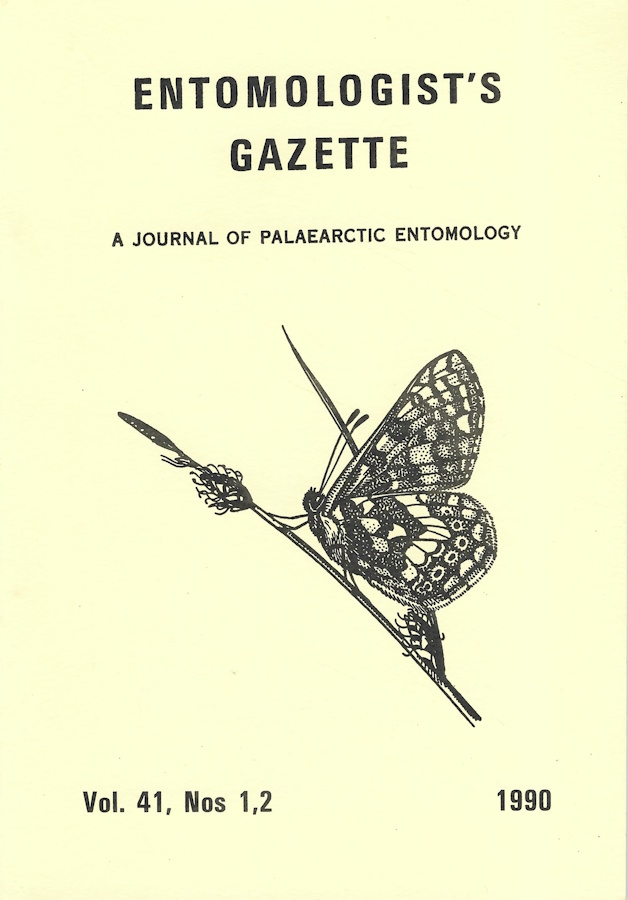 ENTOMOLOGIST'S
GAZETTE

A JOURNAL OF PALAEARCTIC ENTOMOLOGY

Vol. 41, Nos 1,2

1990